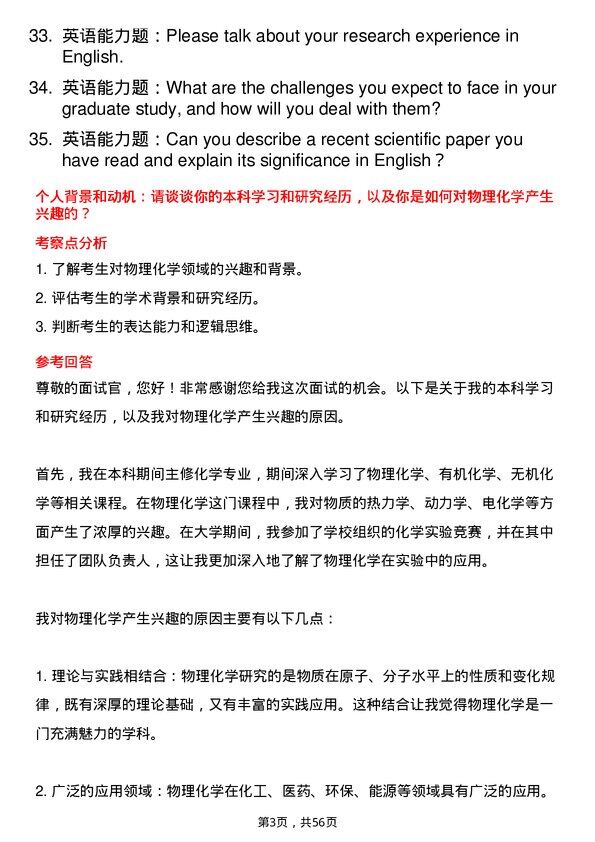 33. 英语能力题：Please talk about your research experience in English.

34. 英语能力题：What are the challenges you expect to face in your graduate study, and how will you deal with them?

35. 英语能力题：Can you describe a recent scientific paper you have read and explain its significance in English？

个人背景和动机：请谈谈你的本科学习和研究经历，以及你是如何对物理化学产生兴趣的？

考察点分析

1. 了解考生对物理化学领域的兴趣和背景。

2. 评估考生的学术背景和研究经历。

3. 判断考生的表达能力和逻辑思维。

参考回答

尊敬的面试官，您好！非常感谢您给我这次面试的机会。以下是关于我的本科学习和研究经历，以及我对物理化学产生兴趣的原因。

首先，我在本科期间主修化学专业，期间深入学习了物理化学、有机化学、无机化学等相关课程。在物理化学这门课程中，我对物质的热力学、动力学、电化学等方面产生了浓厚的兴趣。在大学期间，我参加了学校组织的化学实验竞赛，并在其中担任了团队负责人，这让我更加深入地了解了物理化学在实验中的应用。

我对物理化学产生兴趣的原因主要有以下几点：

1. 理论与实践相结合：物理化学研究的是物质在原子、分子水平上的性质和变化规律，既有深厚的理论基础，又有丰富的实践应用。这种结合让我觉得物理化学是一门充满魅力的学科。

2. 广泛的应用领域：物理化学在化工、医药、环保、能源等领域具有广泛的应用。

第3页，共56页